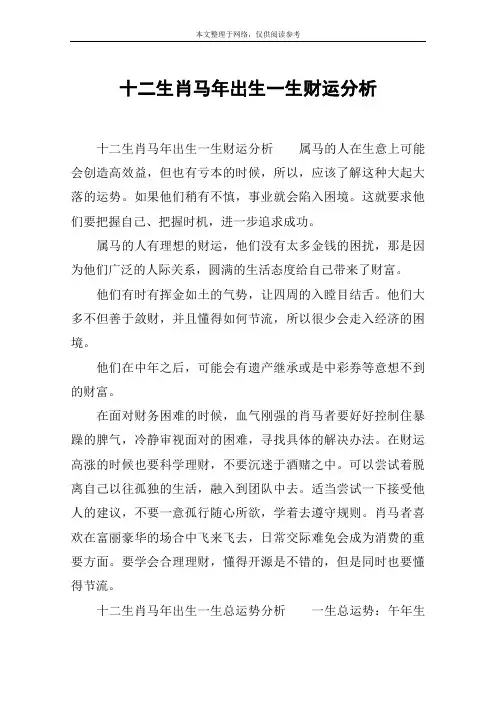 本文整理于网络，仅供阅读参考

十二生肖马年出生一生财运分析

十二生肖马年出生一生财运分析　　属马的人在生意上可能会创造高效益，但也有亏本的时候，所以，应该了解这种大起大落的运势。如果他们稍有不慎，事业就会陷入困境。这就要求他们要把握自己、把握时机，进一步追求成功。

属马的人有理想的财运，他们没有太多金钱的困扰，那是因为他们广泛的人际关系，圆满的生活态度给自己带来了财富。

他们有时有挥金如土的气势，让四周的入瞠目结舌。他们大多不但善于敛财，并且懂得如何节流，所以很少会走入经济的困境。

他们在中年之后，可能会有遗产继承或是中彩券等意想不到的财富。

在面对财务困难的时候，血气刚强的肖马者要好好控制住暴躁的脾气，冷静审视面对的困难，寻找具体的解决办法。在财运高涨的时候也要科学理财，不要沉迷于酒赌之中。可以尝试着脱离自己以往孤独的生活，融入到团队中去。适当尝试一下接受他人的建议，不要一意孤行随心所欲，学着去遵守规则。肖马者喜欢在富丽豪华的场合中飞来飞去，日常交际难免会成为消费的重要方面。要学会合理理财，懂得开源是不错的，但是同时也要懂得节流。

十二生肖马年出生一生总运势分析　　一生总运势：午年生